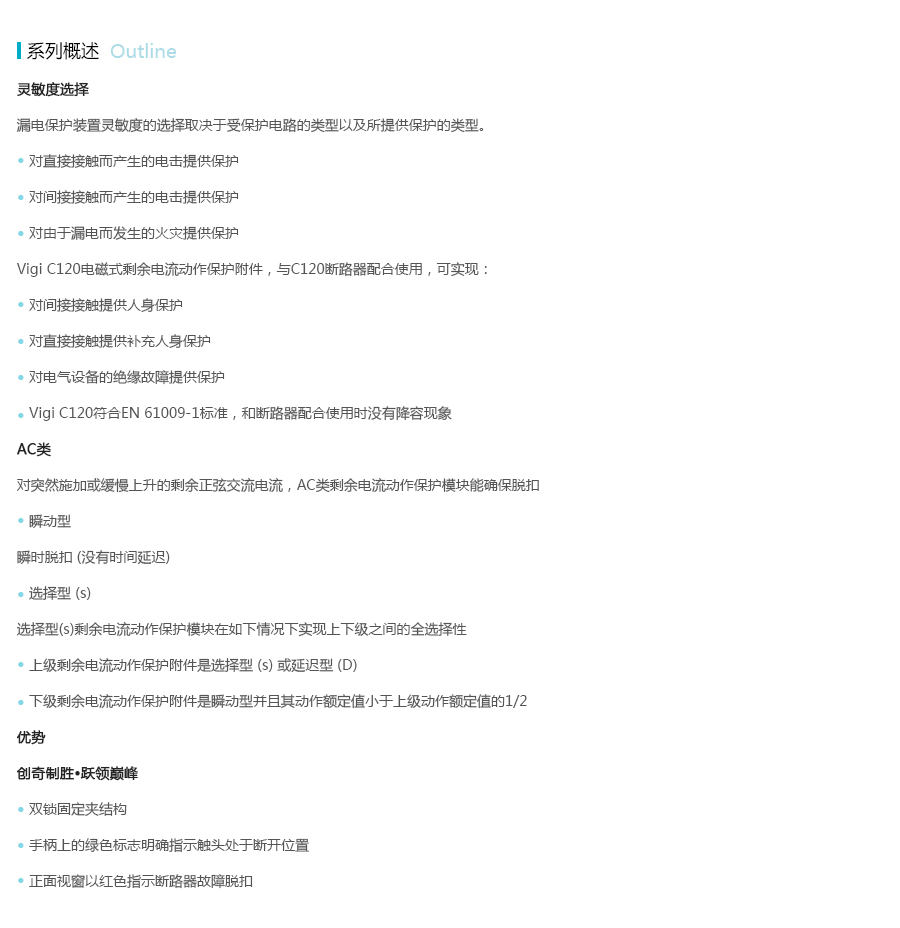 系列概述 Outline

灵敏度选择

漏电保护装置灵敏度的选择取决于受保护电路的类型以及所提供保护的类型。

• 对直接接触而产生的电击提供保护

• 对间接接触而产生的电击提供保护

• 对由于漏电而发生的火灾提供保护

Vigi C120电磁式剩余电流动作保护附件，与C120断路器配合使用，可实现：

• 对间接接触提供人身保护

• 对直接接触提供补充人身保护

• 对电气设备的绝缘故障提供保护

• Vigi C120符合EN 61009-1标准，和断路器配合使用时没有降容现象

AC类

对突然施加或缓慢上升的剩余正弦交流电流，AC类剩余电流动作保护模块能确保脱扣

• 瞬动型

瞬时脱扣 (没有时间延迟)

• 选择型 (s)

选择型(s)剩余电流动作保护模块在如下情况下实现上下级之间的全选择性

• 上级剩余电流动作保护附件是选择型 (s) 或延迟型 (D)

• 下级剩余电流动作保护附件是瞬动型并且其动作额定值小于上级动作额定值的1/2

优势

创奇制胜•跃领巅峰

• 双锁固定夹结构

• 手柄上的绿色标志明确指示触头处于断开位置

• 正面视窗以红色指示断路器故障脱扣